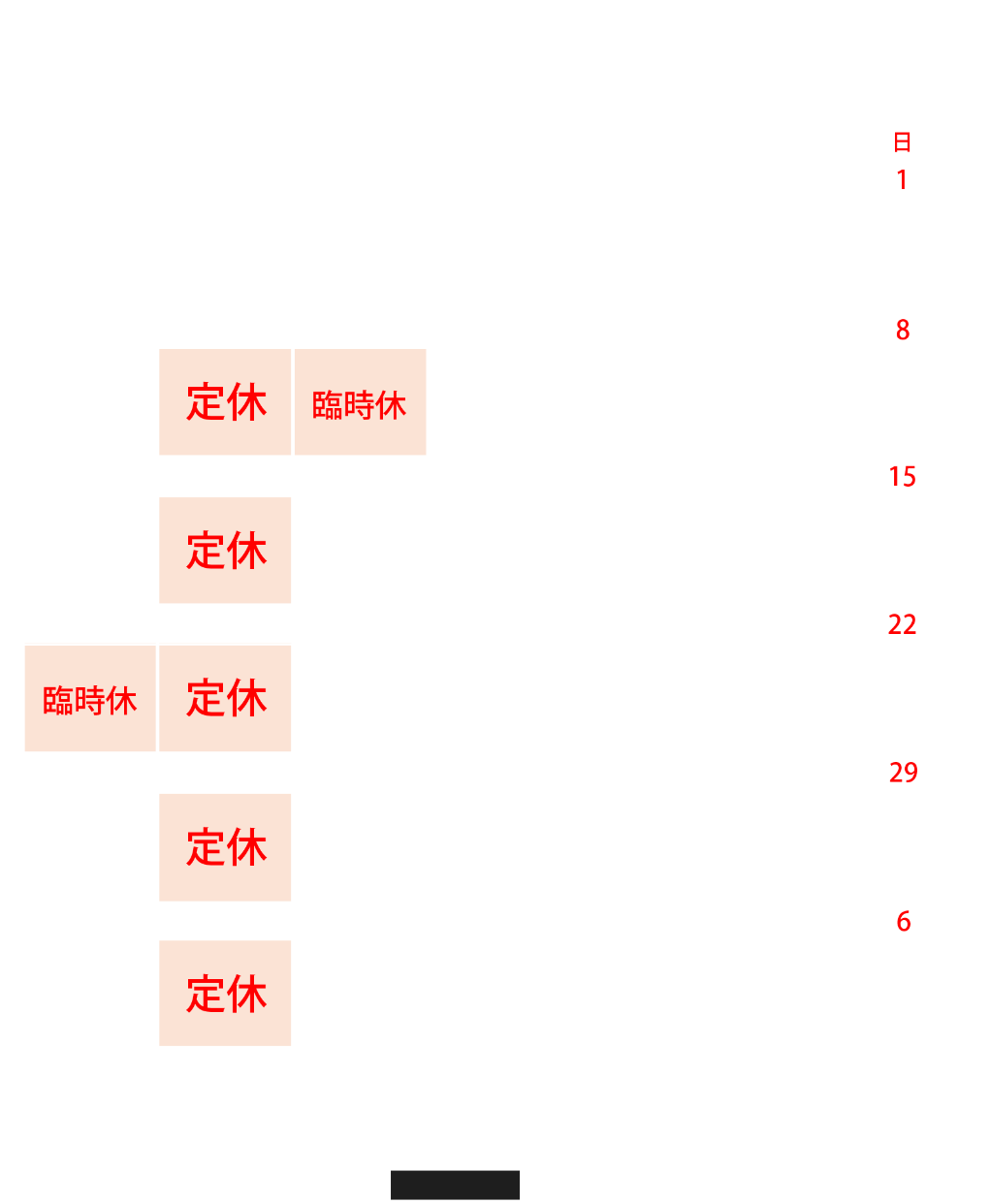 日
1

8

定休 臨時休

15

定休

22

臨時休 定休

29

定休

6

定休